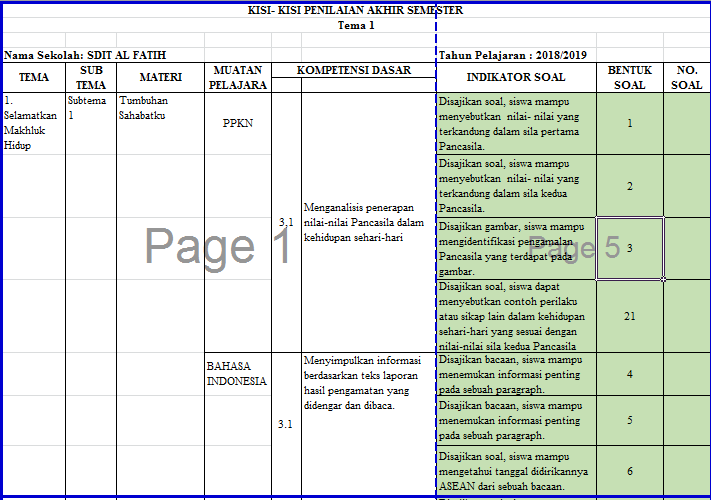 KISI- KISI PENILAIAN AKHIR SEMESTER
Tema 1

Nama Sekolah: SDIT AL FATIH

Tahun Pelajaran : 2018/2019

| TEMA | SUB TEMA | MATERI | MUATAN PELAJARA | KOMPETENSI DASAR | | INDIKATOR SOAL | BENTUK SOAL | NO. SOAL |
|---|---|---|---|---|---|---|---|---|
| 1. Selamatkan Makhluk Hidup | Subtema 1 | Tumbuhan Sahabatku | PPKN | 3.1 | Menganalisis penerapan nilai-nilai Pancasila dalam kehidupan sehari-hari | Disajikan soal, siswa mampu menyebutkan nilai- nilai yang terkandung dalam sila pertama Pancasila. | 1 | |
| | | | | | | Disajikan soal, siswa mampu menyebutkan nilai- nilai yang terkandung dalam sila kedua Pancasila. | 2 | |
| | | | | | | Disajikan gambar, siswa mampu mengidentifikasi pengamalan Pancasila yang terdapat pada gambar. | 3 | |
| | | | | | | Disajikan soal, siswa dapat menyebutkan contoh perilaku atau sikap lain dalam kehidupan sehari-hari yang sesuai dengan nilai-nilai sila kedua Pancasila | 21 | |
| | | | BAHASA INDONESIA | 3.1 | Menyimpulkan informasi berdasarkan teks laporan hasil pengamatan yang didengar dan dibaca. | Disajikan bacaan, siswa mampu menemukan informasi penting pada sebuah paragraph. | 4 | |
| | | | | | | Disajikan bacaan, siswa mampu menemukan informasi penting pada sebuah paragraph. | 5 | |
| | | | | | | Disajikan soal, siswa mampu mengetahui tanggal didirikannya ASEAN dari sebuah bacaan. | 6 | |

Page 1
Page 5